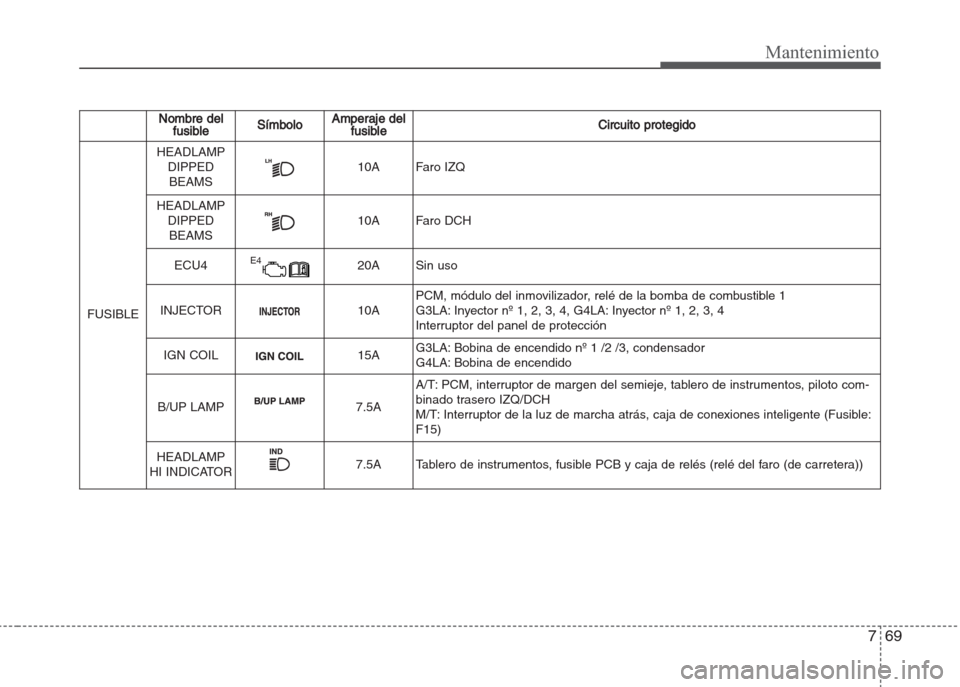 Mantenimiento

| | Nombre del fusible | Símbolo | Amperaje del fusible | Circuito protegido |
|---|---|---|---|---|
| FUSIBLE | HEADLAMP DIPPED BEAMS | LH | 10A | Faro IZQ |
| | HEADLAMP DIPPED BEAMS | RH | 10A | Faro DCH |
| | ECU4 | E4 | 20A | Sin uso |
| | INJECTOR | INJECTOR | 10A | PCM, módulo del inmovilizador, relé de la bomba de combustible 1 G3LA: Inyector nº 1, 2, 3, 4, G4LA: Inyector nº 1, 2, 3, 4 Interruptor del panel de protección |
| | IGN COIL | IGN COIL | 15A | G3LA: Bobina de encendido nº 1 /2 /3, condensador G4LA: Bobina de encendido |
| | B/UP LAMP | B/UP LAMP | 7.5A | A/T: PCM, interruptor de margen del semieje, tablero de instrumentos, piloto combinado trasero IZQ/DCH M/T: Interruptor de la luz de marcha atrás, caja de conexiones inteligente (Fusible: F15) |
| | HEADLAMP HI INDICATOR | IND | 7.5A | Tablero de instrumentos, fusible PCB y caja de relés (relé del faro (de carretera)) |

7 69

carmanualsonline.info